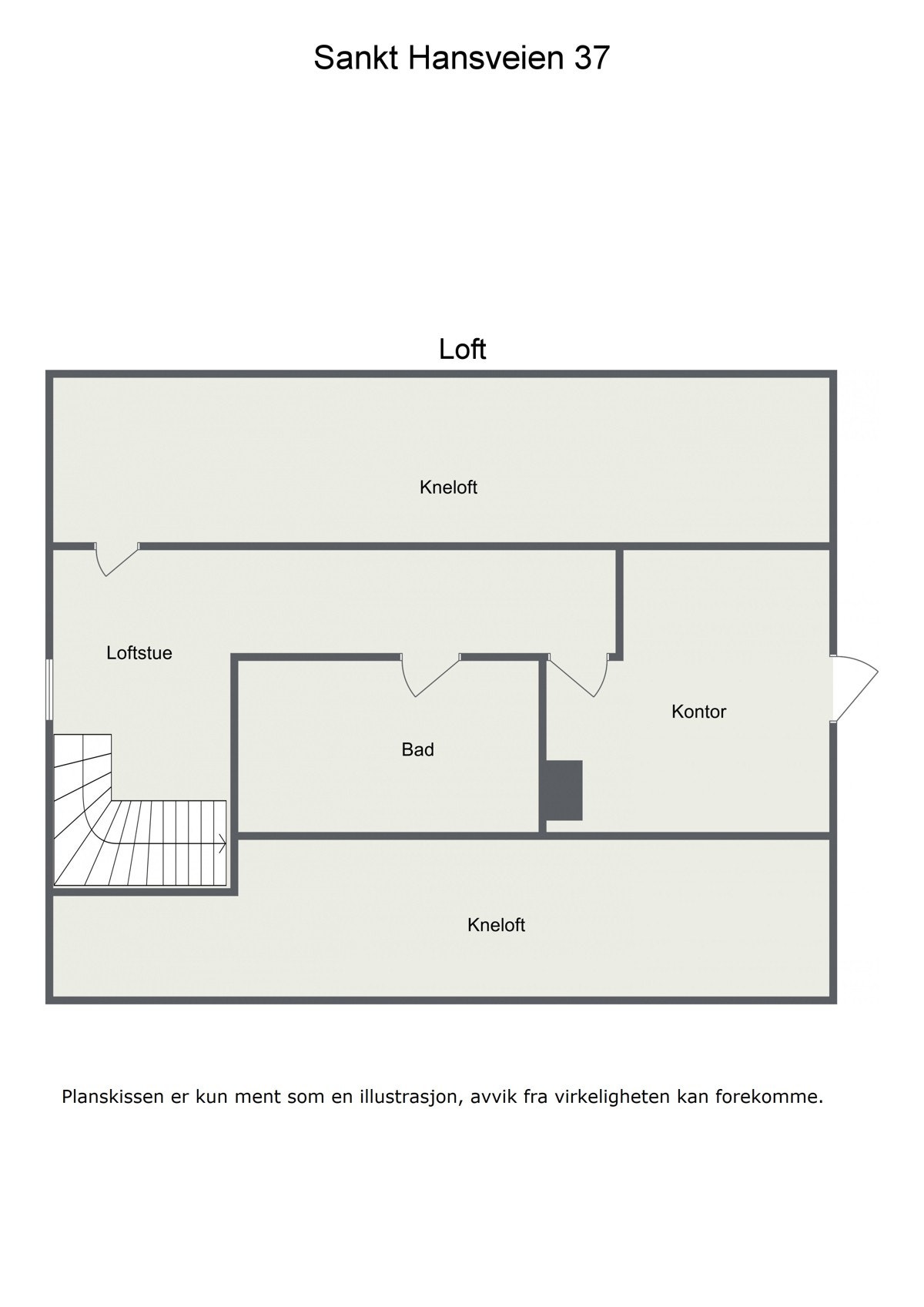 Sankt Hansveien 37

Loft

Kneloft

Loftstue

Bad

Kontor

Kneloft

Planskissen er kun ment som en illustrasjon, avvik fra virkeligheten kan forekomme.